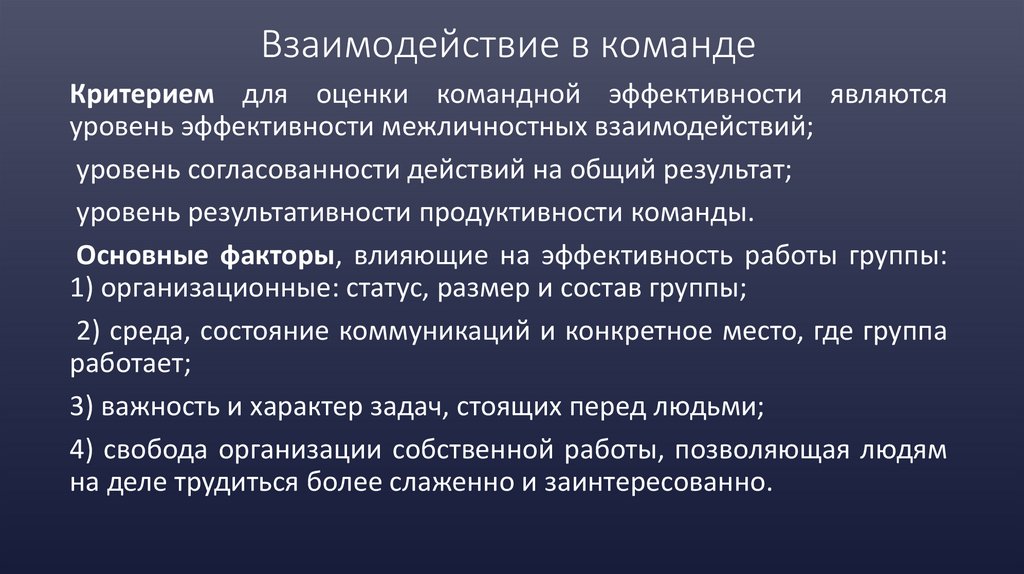 Взаимодействие в команде

Критерием для оценки командной эффективности являются уровень эффективности межличностных взаимодействий;

уровень согласованности действий на общий результат;

уровень результативности продуктивности команды.

Основные факторы, влияющие на эффективность работы группы: 1) организационные: статус, размер и состав группы;

2) среда, состояние коммуникаций и конкретное место, где группа работает;

3) важность и характер задач, стоящих перед людьми;

4) свобода организации собственной работы, позволяющая людям на деле трудиться более слаженно и заинтересованно.